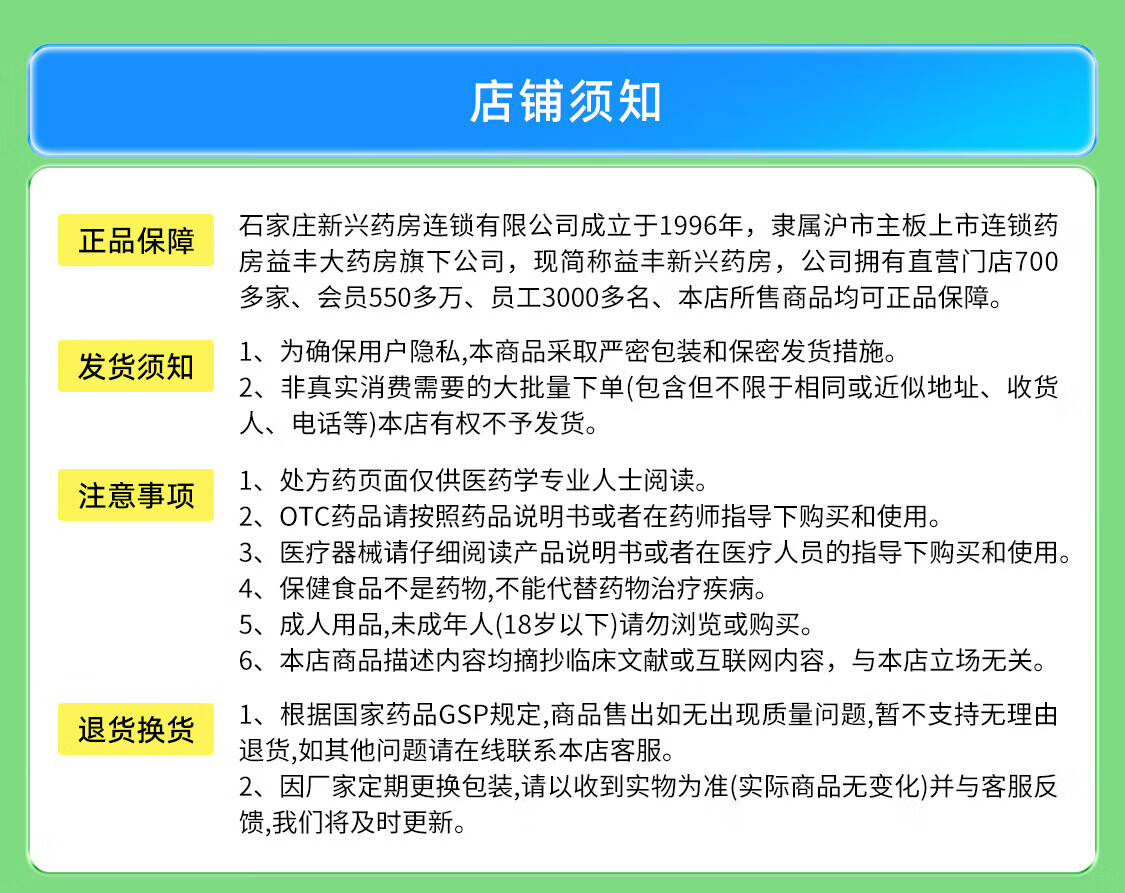 店铺须知

正品保障

石家庄新兴药房连锁有限公司成立于1996年，隶属沪市主板上市连锁药房益丰大药房旗下公司，现简称益丰新兴药房，公司拥有直营门店700多家、会员550多万、员工3000多名、本店所售商品均可正品保障。

发货须知

1、为确保用户隐私,本商品采取严密包装和保密发货措施。
2、非真实消费需要的大批量下单(包含但不限于相同或近似地址、收货人、电话等)本店有权不予发货。

注意事项

1、处方药页面仅供医药学专业人士阅读。
2、OTC药品请按照药品说明书或者在药师指导下购买和使用。
3、医疗器械请仔细阅读产品说明书或者在医疗人员的指导下购买和使用。
4、保健食品不是药物,不能代替药物治疗疾病。
5、成人用品,未成年人(18岁以下)请勿浏览或购买。
6、本店商品描述内容均摘抄临床文献或互联网内容，与本店立场无关。

退货换货

1、根据国家药品GSP规定,商品售出如无出现质量问题,暂不支持无理由退货,如其他问题请在线联系本店客服。
2、因厂家定期更换包装,请以收到实物为准(实际商品无变化)并与客服反馈,我们将及时更新。